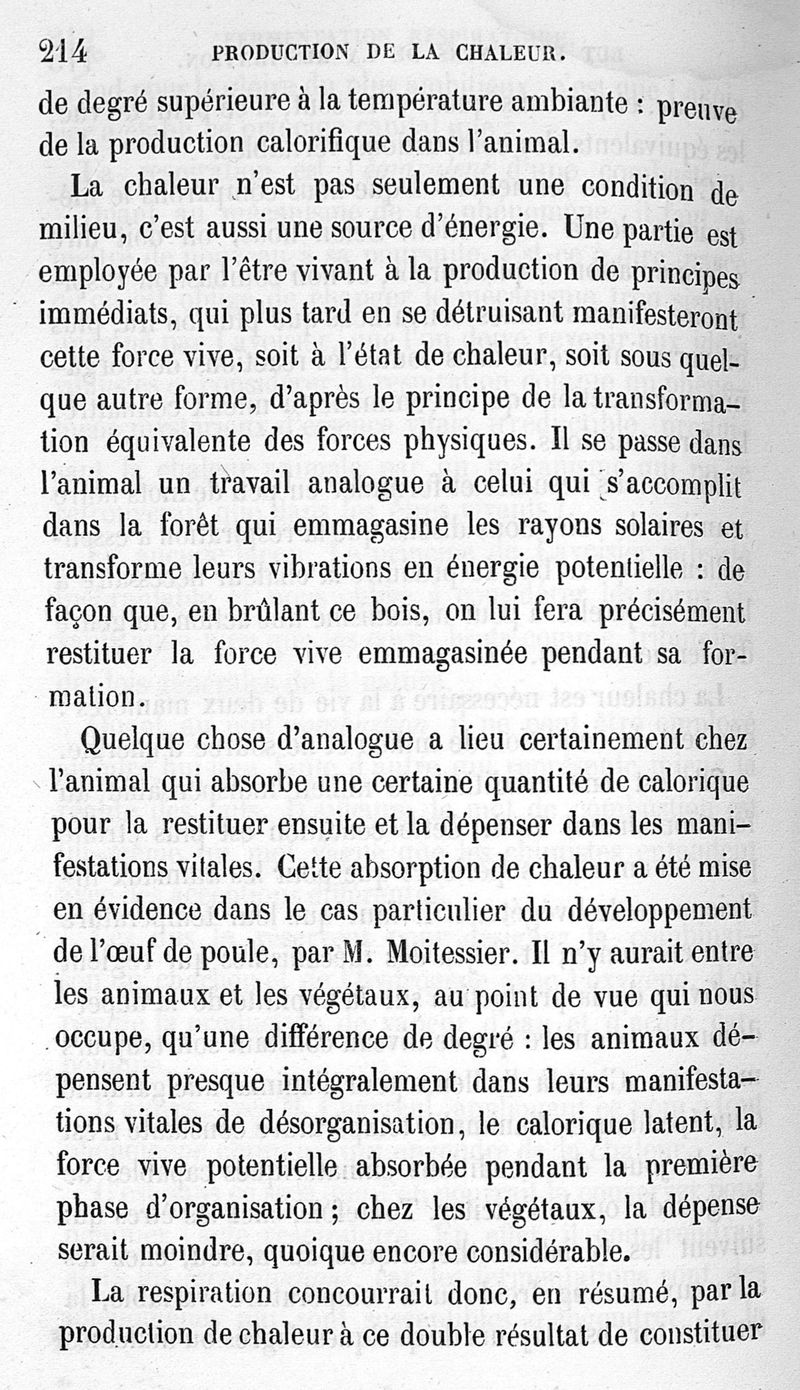 214 PRODUCTION DE LA CHALEUR.

de degré supérieure à la température ambiante : preuve de la production calorifique dans l'animal.

La chaleur n'est pas seulement une condition de milieu, c'est aussi une source d'énergie. Une partie est employée par l'être vivant à la production de principes immédiats, qui plus tard en se détruisant manifesteront cette force vive, soit à l'état de chaleur, soit sous quelque autre forme, d'après le principe de la transformation équivalente des forces physiques. Il se passe dans l'animal un travail analogue à celui qui s'accomplit dans la forêt qui emmagasine les rayons solaires et transforme leurs vibrations en énergie potentielle : de façon que, en brûlant ce bois, on lui fera précisément restituer la force vive emmagasinée pendant sa formation.

Quelque chose d'analogue a lieu certainement chez l'animal qui absorbe une certaine quantité de calorique pour la restituer ensuite et la dépenser dans les manifestations vitales. Cette absorption de chaleur a été mise en évidence dans le cas particulier du développement de l'œuf de poule, par M. Moitessier. Il n'y aurait entre les animaux et les végétaux, au point de vue qui nous occupe, qu'une différence de degré : les animaux dépensent presque intégralement dans leurs manifestations vitales de désorganisation, le calorique latent, la force vive potentielle absorbée pendant la première phase d'organisation ; chez les végétaux, la dépense serait moindre, quoique encore considérable.

La respiration concourrait donc, en résumé, par la production de chaleur à ce double résultat de constituer